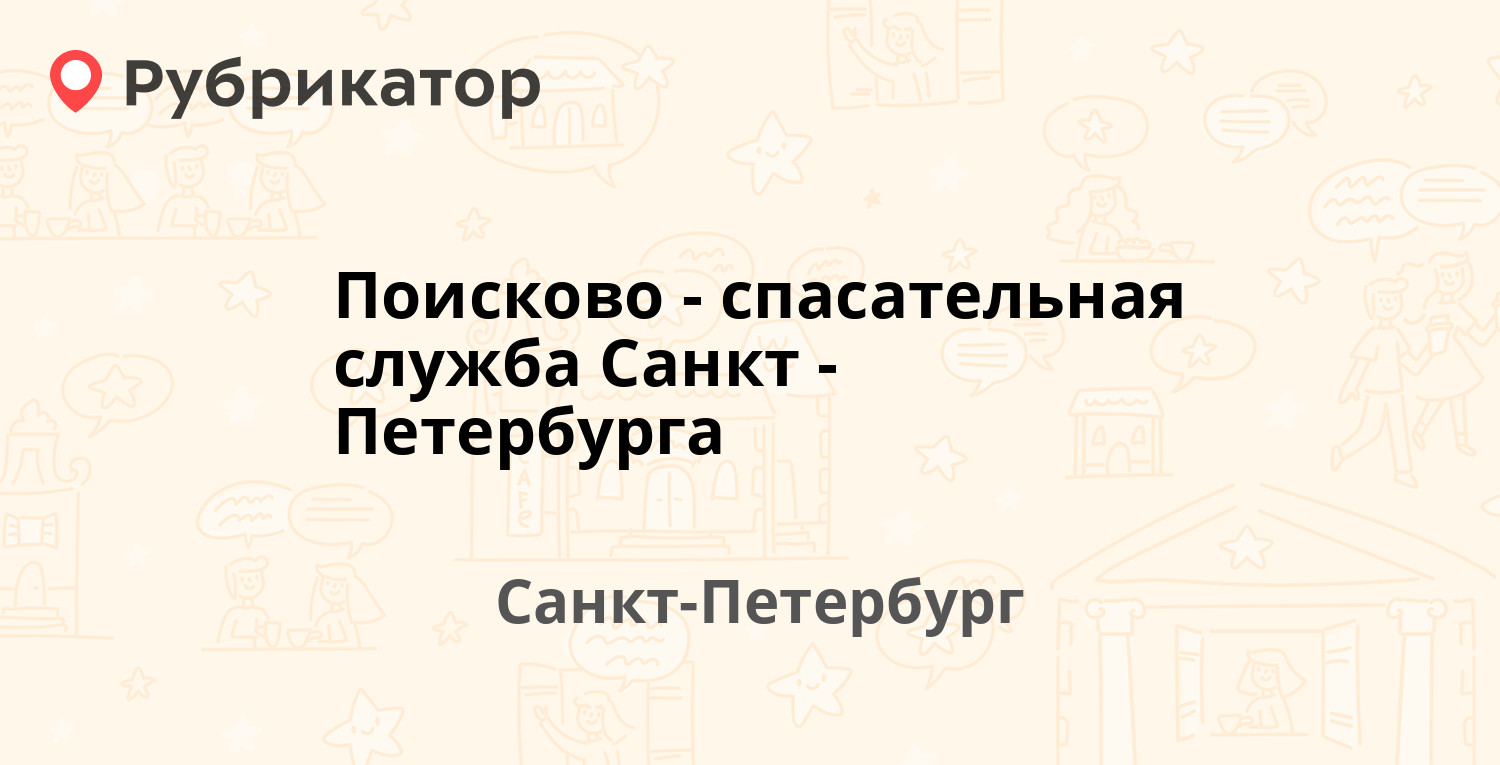 Рубрикатор

Поисково - спасательная служба Санкт - Петербурга

Санкт-Петербург